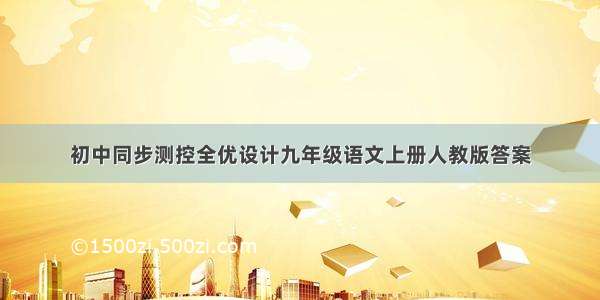 初中同步测控全优设计九年级语文上册人教版答案

©1500zi.500zi.com